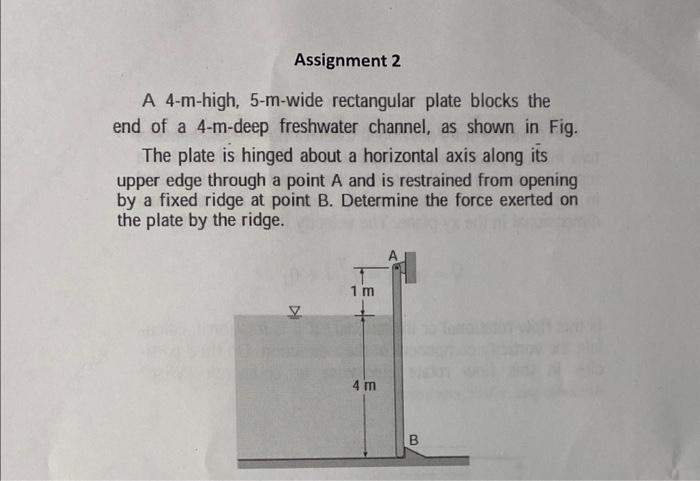 Assignment 2

A 4-m-high, 5-m-wide rectangular plate blocks the end of a 4-m-deep freshwater channel, as shown in Fig. The plate is hinged about a horizontal axis along its upper edge through a point A and is restrained from opening by a fixed ridge at point B. Determine the force exerted on the plate by the ridge.

A
1 m
4 m
B